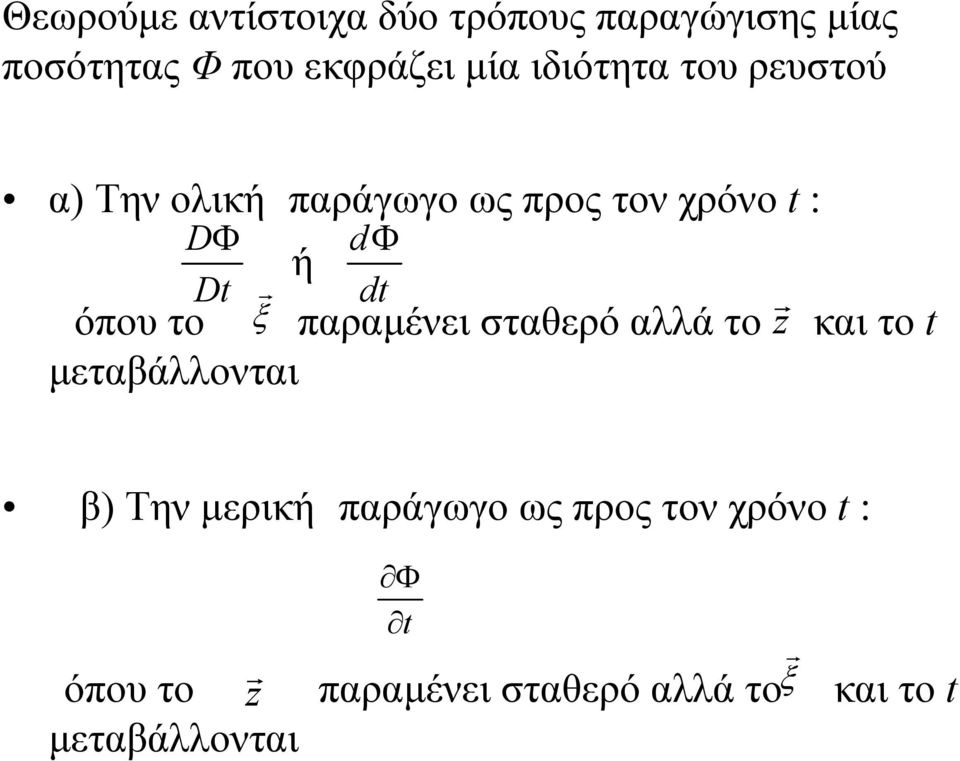 Θεωρούμε αντίστοιχα δύο τρόπους παραγώγισης μίας ποσότητας $\Phi$ που εκφράζει μία ιδιότητα του ρευστού

• α) Την ολική παράγωγο ως προς τον χρόνο $t$ :

$\frac{D\Phi}{Dt}$ ή $\frac{d\Phi}{dt}$

όπου το $\vec{\xi}$ παραμένει σταθερό αλλά το $\vec{z}$ και το $t$ μεταβάλλονται

• β) Την μερική παράγωγο ως προς τον χρόνο $t$ :

$\frac{\partial\Phi}{\partial t}$

όπου το $\vec{z}$ παραμένει σταθερό αλλά το $\vec{\xi}$ και το $t$ μεταβάλλονται